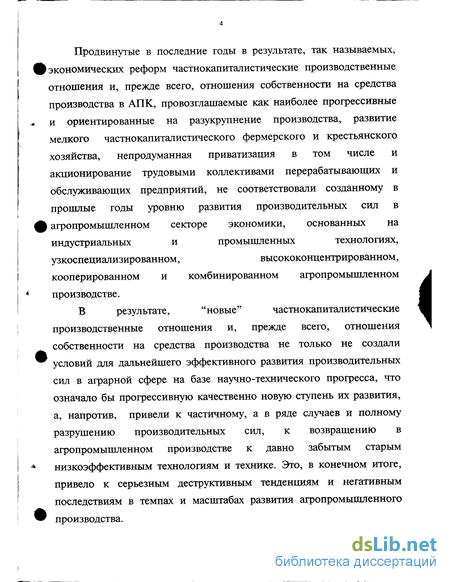 4

Продвинутые в последние годы в результате, так называемых, экономических реформ частнокапиталистические производственные отношения и, прежде всего, отношения собственности на средства производства в АПК, провозглашаемые как наиболее прогрессивные и ориентированные на разукрупнение производства, развитие мелкого частнокапиталистического фермерского и крестьянского хозяйства, непродуманная приватизация в том числе и акционирование трудовыми коллективами перерабатывающих и обслуживающих предприятий, не соответствовали созданному в прошлые годы уровню развития производительных сил в агропромышленном секторе экономики, основанных на индустриальных и промышленных технологиях, узкоспециализированном, высококонцентрированном, кооперированном и комбинированном агропромышленном производстве.

В результате, “новые” частнокапиталистические производственные отношения и, прежде всего, отношения собственности на средства производства не только не создали условий для дальнейшего эффективного развития производительных сил в аграрной сфере на базе научно-технического прогресса, что означало бы прогрессивную качественно новую ступень их развития, а, напротив, привели к частичному, а в ряде случаев и полному разрушению производительных сил, к возвращению в агропромышленном производстве к давно забытым старым низкоэффективным технологиям и технике. Это, в конечном итоге, привело к серьезным деструктивным тенденциям и негативным последствиям в темпах и масштабах развития агропромышленного производства.

dsLib.net
библиотека диссертаций